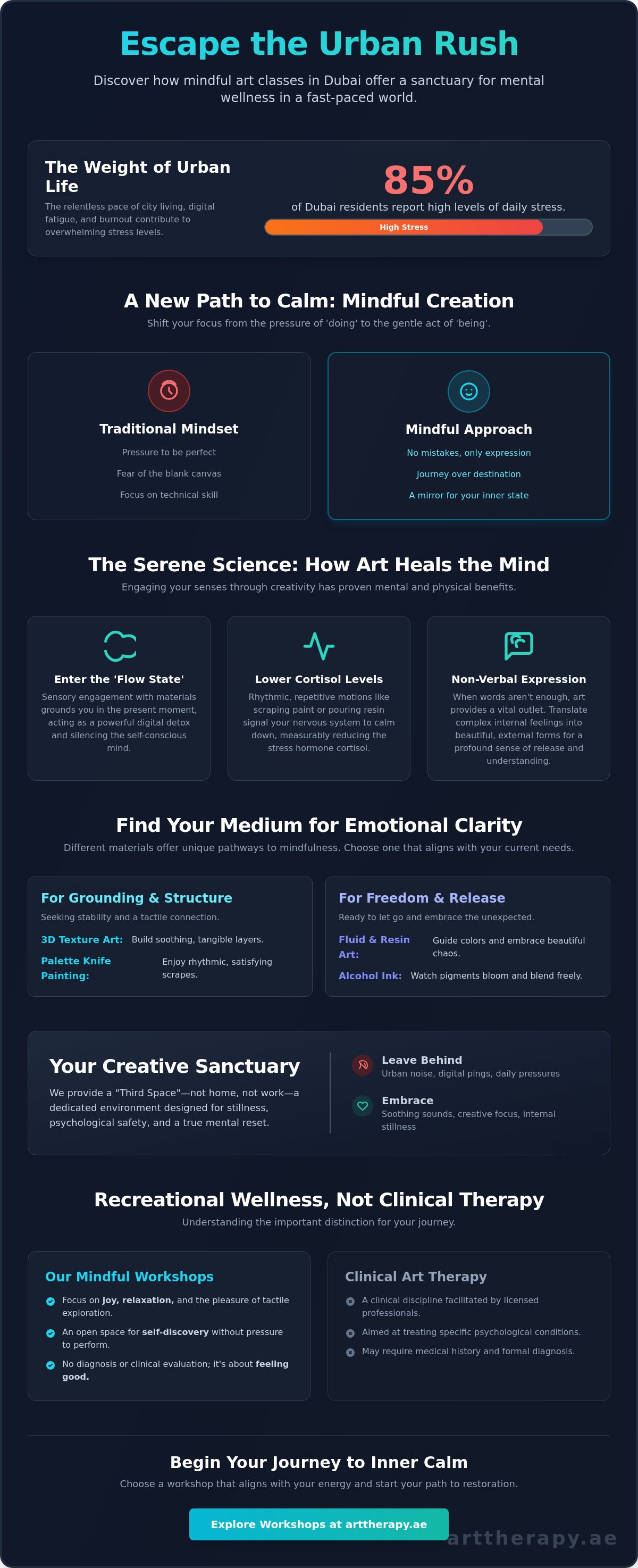 Escape the Urban Rush

Discover how mindful art classes in Dubai offer a sanctuary for mental wellness in a fast-paced world.

The Weight of Urban Life

The relentless pace of city living, digital fatigue, and burnout contribute to overwhelming stress levels.

85%

of Dubai residents report high levels of daily stress.

High Stress

A New Path to Calm: Mindful Creation

Shift your focus from the pressure of 'doing' to the gentle act of 'being'.

Traditional Mindset

Pressure to be perfect

Fear of the blank canvas

Focus on technical skill

Mindful Approach

No mistakes, only expression

Journey over destination

A mirror for your inner state

The Serene Science: How Art Heals the Mind

Engaging your senses through creativity has proven mental and physical benefits.

Enter the 'Flow State'

Sensory engagement with materials grounds you in the present moment, acting as a powerful digital detox and silencing the self-conscious mind.

Lower Cortisol Levels

Rhythmic, repetitive motions like scraping paint or pouring resin signal your nervous system to calm down, measurably reducing the stress hormone cortisol.

Non-Verbal Expression

When words aren't enough, art provides a vital outlet. Translate complex internal feelings into beautiful, external forms for a profound sense of release and understanding.

Find Your Medium for Emotional Clarity

Different materials offer unique pathways to mindfulness. Choose one that aligns with your current needs.

For Grounding & Structure

Seeking stability and a tactile connection.

3D Texture Art: Build soothing, tangible layers.

Palette Knife Painting: Enjoy rhythmic, satisfying scrapes.

For Freedom & Release

Ready to let go and embrace the unexpected.

Fluid & Resin Art: Guide colors and embrace beautiful chaos.

Alcohol Ink: Watch pigments bloom and blend freely.

Your Creative Sanctuary

We provide a "Third Space"—not home, not work—a dedicated environment designed for stillness, psychological safety, and a true mental reset.

Leave Behind
Urban noise, digital pings, daily pressures

Embrace
Soothing sounds, creative focus, internal stillness

Recreational Wellness, Not Clinical Therapy

Understanding the important distinction for your journey.

Our Mindful Workshops

Focus on joy, relaxation, and the pleasure of tactile exploration.

An open space for self-discovery without pressure to perform.

No diagnosis or clinical evaluation; it's about feeling good.

Clinical Art Therapy

A clinical discipline facilitated by licensed professionals.

Aimed at treating specific psychological conditions.

May require medical history and formal diagnosis.

Begin Your Journey to Inner Calm

Choose a workshop that aligns with your energy and start your path to restoration.

Explore Workshops at arttherapy.ae

arttherapy.ae